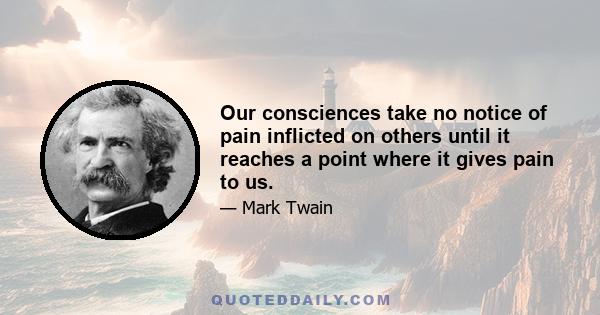 Our consciences take no notice of pain inflicted on others until it reaches a point where it gives pain to us.

— Mark Twain

QUOTEDDAILY.COM